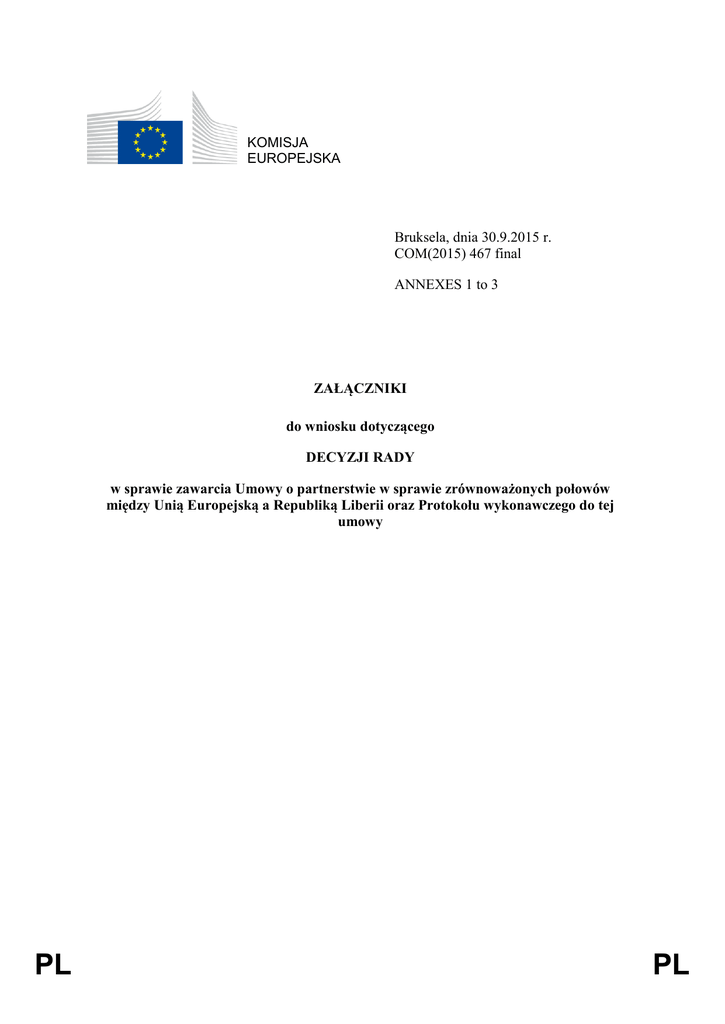 KOMISJA
EUROPEJSKA

Bruksela, dnia 30.9.2015 r.
COM(2015) 467 final

ANNEXES 1 to 3

ZAŁĄCZNIKI

do wniosku dotyczącego

DECYZJI RADY

w sprawie zawarcia Umowy o partnerstwie w sprawie zrównoważonych połowów między Unią Europejską a Republiką Liberii oraz Protokołu wykonawczego do tej umowy

PL PL